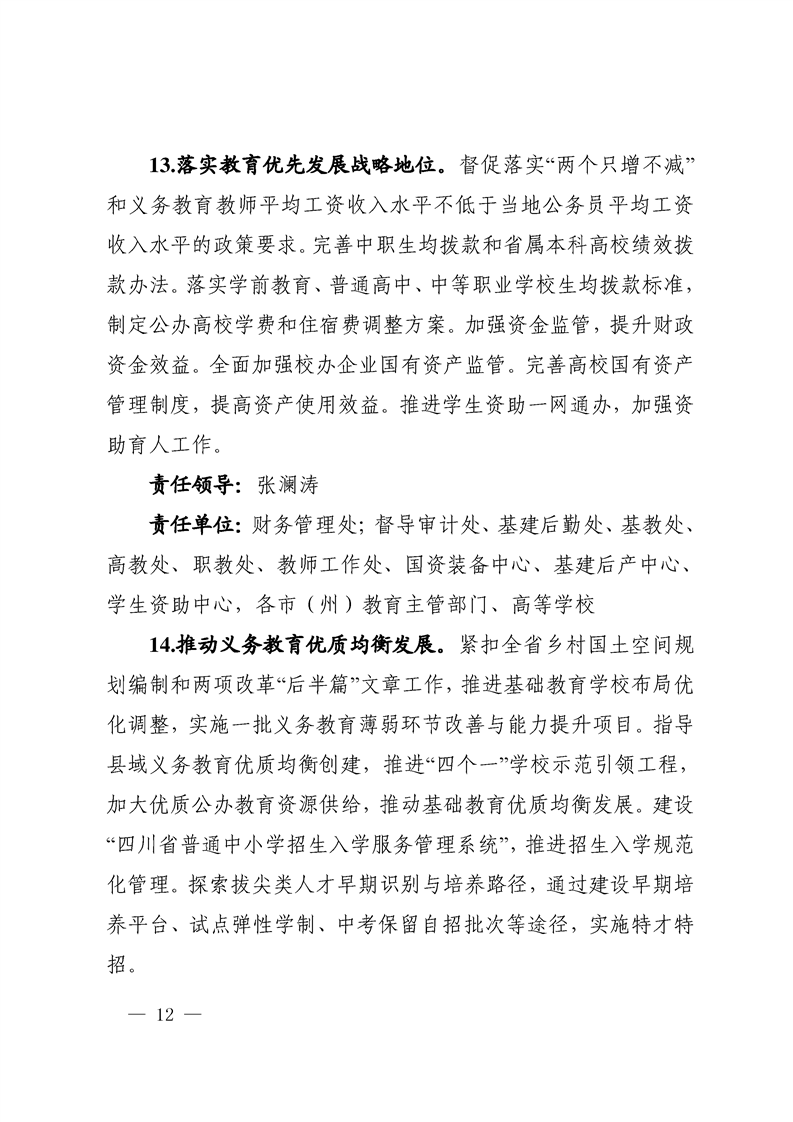 13.落实教育优先发展战略地位。督促落实“两个只增不减”和义务教育教师平均工资收入水平不低于当地公务员平均工资收入水平的政策要求。完善中职生均拨款和省属本科高校绩效拨款办法。落实学前教育、普通高中、中等职业学校生均拨款标准，制定公办高校学费和住宿费调整方案。加强资金监管，提升财政资金效益。全面加强校办企业国有资产监管。完善高校国有资产管理制度，提高资产使用效益。推进学生资助一网通办，加强资助育人工作。

责任领导：张澜涛

责任单位：财务管理处；督导审计处、基建后勤处、基教处、高教处、职教处、教师工作处、国资装备中心、基建后产中心、学生资助中心，各市（州）教育主管部门、高等学校

14.推动义务教育优质均衡发展。紧扣全省乡村国土空间规划编制和两项改革“后半篇”文章工作，推进基础教育学校布局优化调整，实施一批义务教育薄弱环节改善与能力提升项目。指导县域义务教育优质均衡创建，推进“四个一”学校示范引领工程，加大优质公办教育资源供给，推动基础教育优质均衡发展。建设“四川省普通中小学招生入学服务管理系统”，推进招生入学规范化管理。探索拔尖类人才早期识别与培养路径，通过建设早期培养平台、试点弹性学制、中考保留自招批次等途径，实施特才特招。

— 12 —